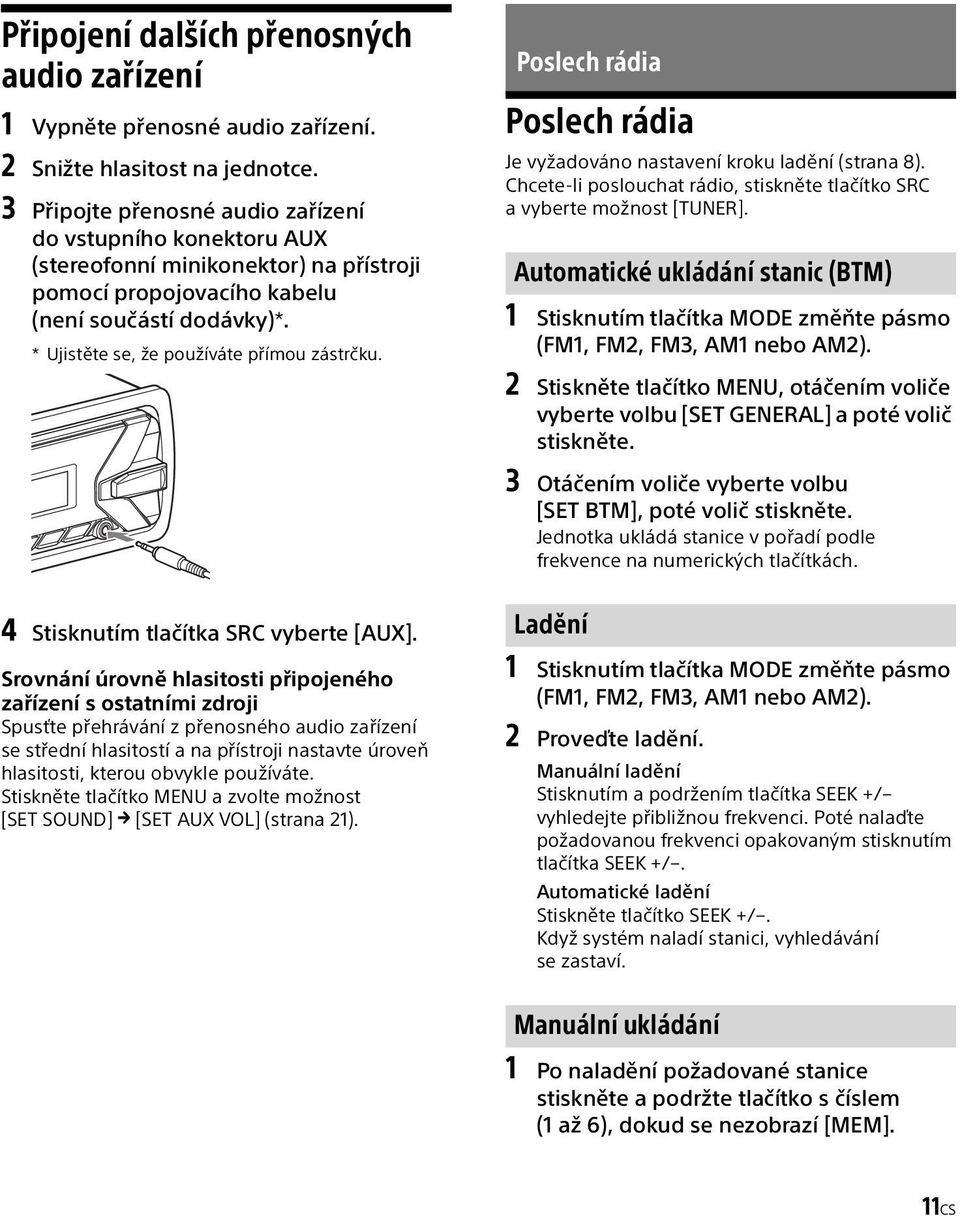 Připojení dalších přenosných audio zařízení

1 Vypněte přenosné audio zařízení.

2 Snižte hlasitost na jednotce.

3 Připojte přenosné audio zařízení do vstupního konektoru AUX (stereofonní minikonektor) na přístroji pomocí propojovacího kabelu (není součástí dodávky)*.

* Ujistěte se, že používáte přímou zástrčku.

4 Stisknutím tlačítka SRC vyberte [AUX].

Srovnání úrovně hlasitosti připojeného zařízení s ostatními zdroji
Spusťte přehrávání z přenosného audio zařízení se střední hlasitostí a na přístroji nastavte úroveň hlasitosti, kterou obvykle používáte.
Stiskněte tlačítko MENU a zvolte možnost [SET SOUND] → [SET AUX VOL] (strana 21).

Poslech rádia

Poslech rádia

Je vyžadováno nastavení kroku ladění (strana 8).
Chcete-li poslouchat rádio, stiskněte tlačítko SRC a vyberte možnost [TUNER].

Automatické ukládání stanic (BTM)

1 Stisknutím tlačítka MODE změňte pásmo (FM1, FM2, FM3, AM1 nebo AM2).

2 Stiskněte tlačítko MENU, otáčením voliče vyberte volbu [SET GENERAL] a poté volič stiskněte.

3 Otáčením voliče vyberte volbu [SET BTM], poté volič stiskněte.
Jednotka ukládá stanice v pořadí podle frekvence na numerických tlačítkách.

Ladění

1 Stisknutím tlačítka MODE změňte pásmo (FM1, FM2, FM3, AM1 nebo AM2).

2 Proveďte ladění.
Manuální ladění
Stisknutím a podržením tlačítka SEEK +/– vyhledejte přibližnou frekvenci. Poté nalaďte požadovanou frekvenci opakovaným stisknutím tlačítka SEEK +/–.
Automatické ladění
Stiskněte tlačítko SEEK +/–.
Když systém naladí stanici, vyhledávání se zastaví.

Manuální ukládání

1 Po naladění požadované stanice stiskněte a podržte tlačítko s číslem (1 až 6), dokud se nezobrazí [MEM].

11CS